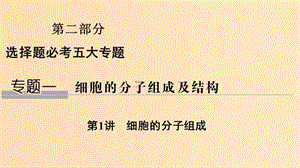 第二部分

选择题必考五大专题

专题一　细胞的分子组成及结构

第1讲　细胞的分子组成